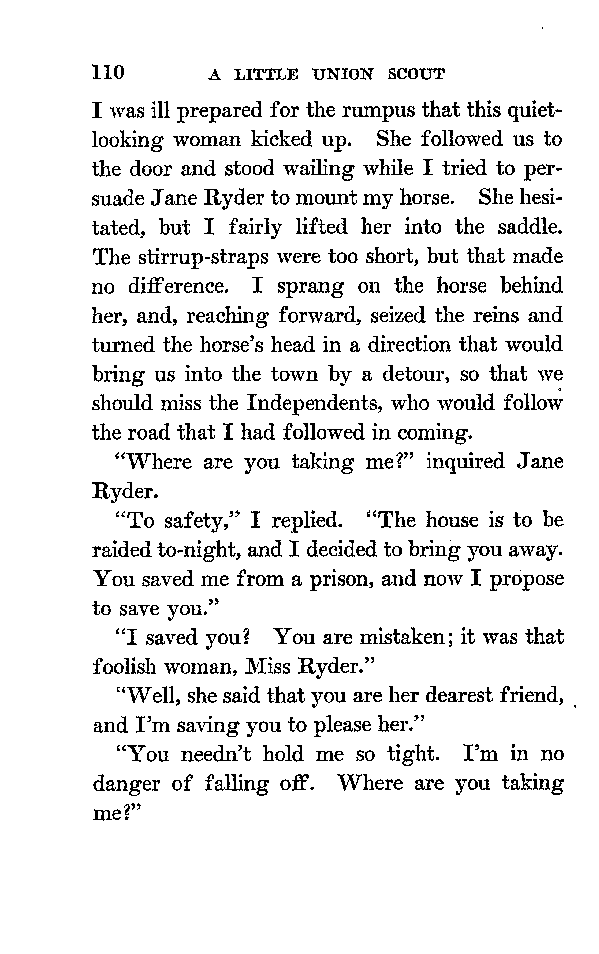 110 A LITTLE UNION SCOUT

I was ill prepared for the rumpus that this quiet-looking woman kicked up. She followed us to the door and stood wailing while I tried to persuade Jane Ryder to mount my horse. She hesitated, but I fairly lifted her into the saddle. The stirrup-straps were too short, but that made no difference. I sprang on the horse behind her, and, reaching forward, seized the reins and turned the horse's head in a direction that would bring us into the town by a detour, so that we should miss the Independents, who would follow the road that I had followed in coming.

"Where are you taking me?" inquired Jane Ryder.

"To safety," I replied. "The house is to be raided to-night, and I decided to bring you away. You saved me from a prison, and now I propose to save you."

"I saved you? You are mistaken; it was that foolish woman, Miss Ryder."

"Well, she said that you are her dearest friend, and I'm saving you to please her."

"You needn't hold me so tight. I'm in no danger of falling off. Where are you taking me?"